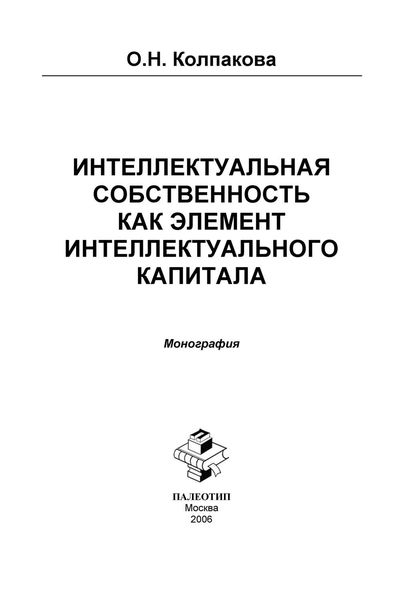 О.Н. Колпакова

ИНТЕЛЛЕКТУАЛЬНАЯ СОБСТВЕННОСТЬ КАК ЭЛЕМЕНТ ИНТЕЛЛЕКТУАЛЬНОГО КАПИТАЛА

Монография

ПАЛЕОТИП
Москва
2006